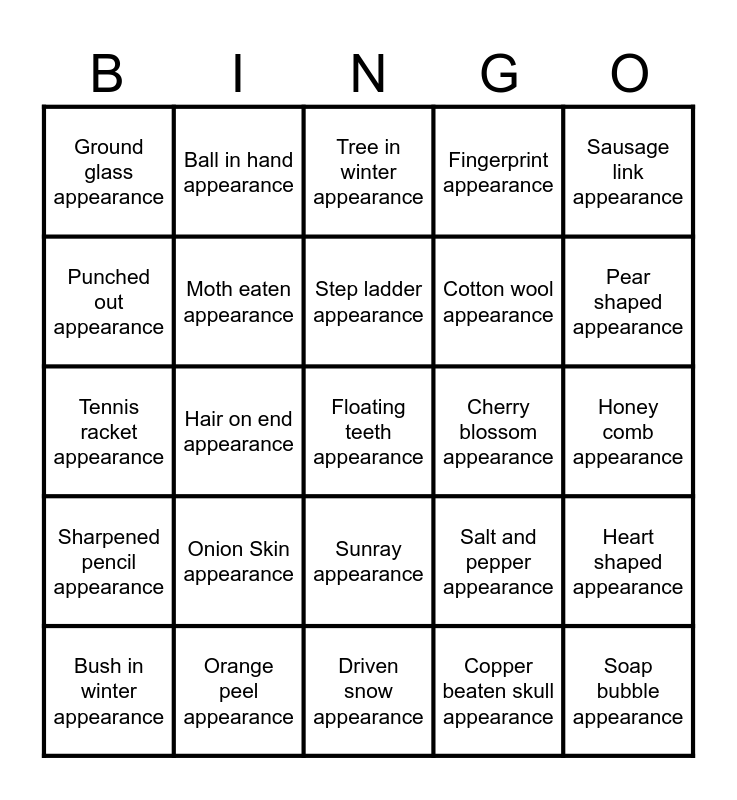 | B | I | N | G | O |
|---|---|---|---|---|
| Ground glass appearance | Ball in hand appearance | Tree in winter appearance | Fingerprint appearance | Sausage link appearance |
| Punched out appearance | Moth eaten appearance | Step ladder appearance | Cotton wool appearance | Pear shaped appearance |
| Tennis racket appearance | Hair on end appearance | Floating teeth appearance | Cherry blossom appearance | Honey comb appearance |
| Sharpened pencil appearance | Onion Skin appearance | Sunray appearance | Salt and pepper appearance | Heart shaped appearance |
| Bush in winter appearance | Orange peel appearance | Driven snow appearance | Copper beaten skull appearance | Soap bubble appearance |